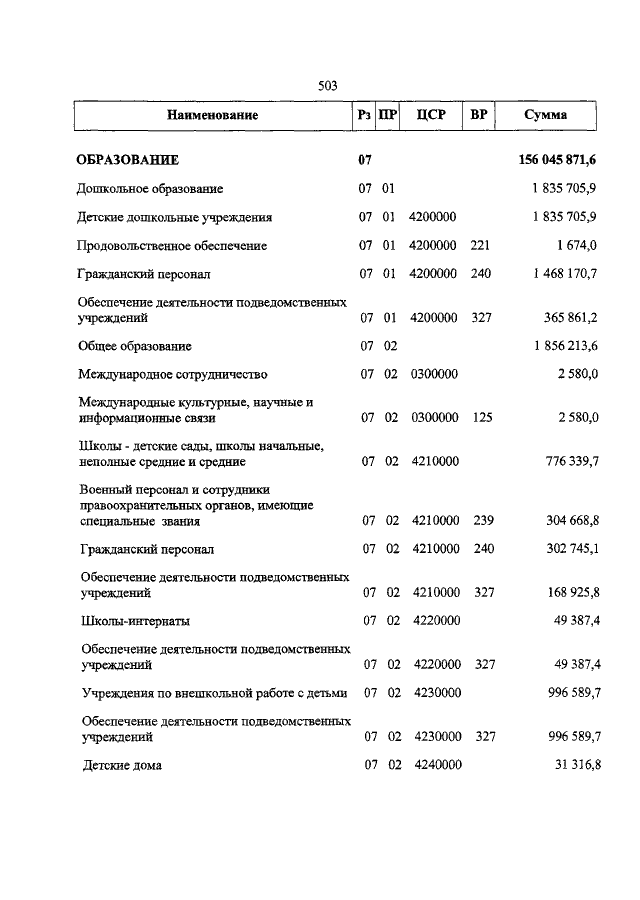 503

| Наименование | Рз | ПР | ЦСР | ВР | Сумма |
|---|---|---|---|---|---|
| **ОБРАЗОВАНИЕ** | **07** | | | | **156 045 871,6** |
| Дошкольное образование | 07 | 01 | | | 1 835 705,9 |
| Детские дошкольные учреждения | 07 | 01 | 4200000 | | 1 835 705,9 |
| Продовольственное обеспечение | 07 | 01 | 4200000 | 221 | 1 674,0 |
| Гражданский персонал | 07 | 01 | 4200000 | 240 | 1 468 170,7 |
| Обеспечение деятельности подведомственных учреждений | 07 | 01 | 4200000 | 327 | 365 861,2 |
| Общее образование | 07 | 02 | | | 1 856 213,6 |
| Международное сотрудничество | 07 | 02 | 0300000 | | 2 580,0 |
| Международные культурные, научные и информационные связи | 07 | 02 | 0300000 | 125 | 2 580,0 |
| Школы - детские сады, школы начальные, неполные средние и средние | 07 | 02 | 4210000 | | 776 339,7 |
| Военный персонал и сотрудники правоохранительных органов, имеющие специальные звания | 07 | 02 | 4210000 | 239 | 304 668,8 |
| Гражданский персонал | 07 | 02 | 4210000 | 240 | 302 745,1 |
| Обеспечение деятельности подведомственных учреждений | 07 | 02 | 4210000 | 327 | 168 925,8 |
| Школы-интернаты | 07 | 02 | 4220000 | | 49 387,4 |
| Обеспечение деятельности подведомственных учреждений | 07 | 02 | 4220000 | 327 | 49 387,4 |
| Учреждения по внешкольной работе с детьми | 07 | 02 | 4230000 | | 996 589,7 |
| Обеспечение деятельности подведомственных учреждений | 07 | 02 | 4230000 | 327 | 996 589,7 |
| Детские дома | 07 | 02 | 4240000 | | 31 316,8 |